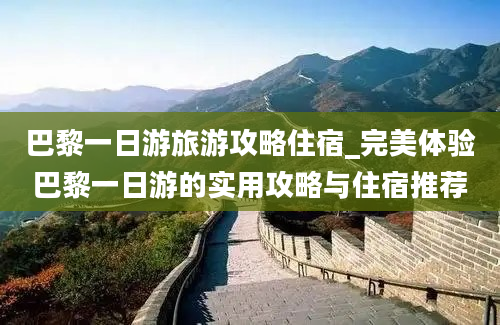 巴黎一日游旅游攻略住宿_完美体验巴黎一日游的实用攻略与住宿推荐